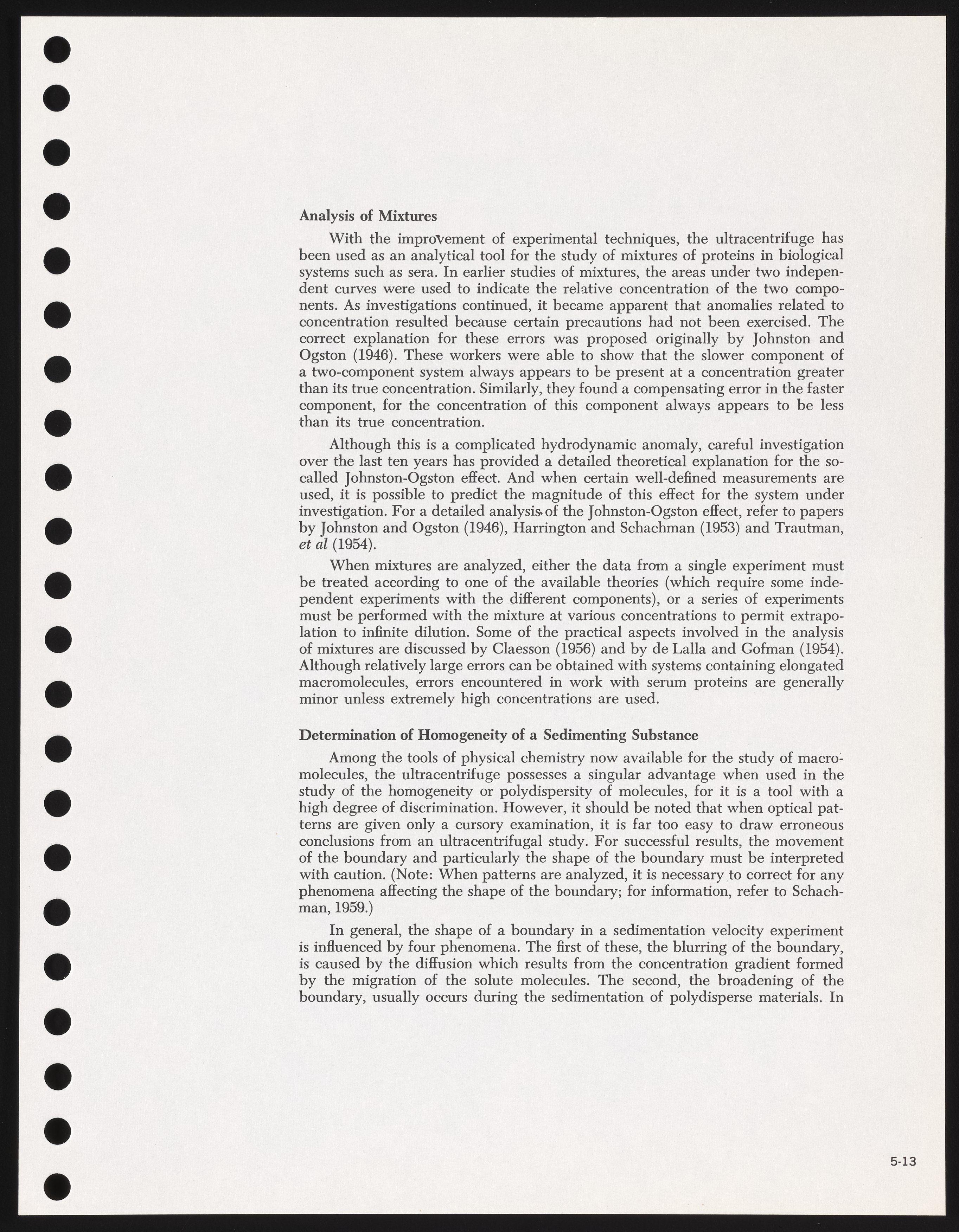 Analysis of Mixtures

With the improvement of experimental techniques, the ultracentrifuge has been used as an analytical tool for the study of mixtures of proteins in biological systems such as sera. In earlier studies of mixtures, the areas under two independent curves were used to indicate the relative concentration of the two components. As investigations continued, it became apparent that anomalies related to concentration resulted because certain precautions had not been exercised. The correct explanation for these errors was proposed originally by Johnston and Ogston (1946). These workers were able to show that the slower component of a two-component system always appears to be present at a concentration greater than its true concentration. Similarly, they found a compensating error in the faster component, for the concentration of this component always appears to be less than its true concentration.

Although this is a complicated hydrodynamic anomaly, careful investigation over the last ten years has provided a detailed theoretical explanation for the so-called Johnston-Ogston effect. And when certain well-defined measurements are used, it is possible to predict the magnitude of this effect for the system under investigation. For a detailed analysis of the Johnston-Ogston effect, refer to papers by Johnston and Ogston (1946), Harrington and Schachman (1953) and Trautman, et al (1954).

When mixtures are analyzed, either the data from a single experiment must be treated according to one of the available theories (which require some independent experiments with the different components), or a series of experiments must be performed with the mixture at various concentrations to permit extrapolation to infinite dilution. Some of the practical aspects involved in the analysis of mixtures are discussed by Claesson (1956) and by de Lalla and Gofman (1954). Although relatively large errors can be obtained with systems containing elongated macromolecules, errors encountered in work with serum proteins are generally minor unless extremely high concentrations are used.

Determination of Homogeneity of a Sedimenting Substance

Among the tools of physical chemistry now available for the study of macromolecules, the ultracentrifuge possesses a singular advantage when used in the study of the homogeneity or polydispersity of molecules, for it is a tool with a high degree of discrimination. However, it should be noted that when optical patterns are given only a cursory examination, it is far too easy to draw erroneous conclusions from an ultracentrifugal study. For successful results, the movement of the boundary and particularly the shape of the boundary must be interpreted with caution. (Note: When patterns are analyzed, it is necessary to correct for any phenomena affecting the shape of the boundary; for information, refer to Schachman, 1959.)

In general, the shape of a boundary in a sedimentation velocity experiment is influenced by four phenomena. The first of these, the blurring of the boundary, is caused by the diffusion which results from the concentration gradient formed by the migration of the solute molecules. The second, the broadening of the boundary, usually occurs during the sedimentation of polydisperse materials. In

5-13